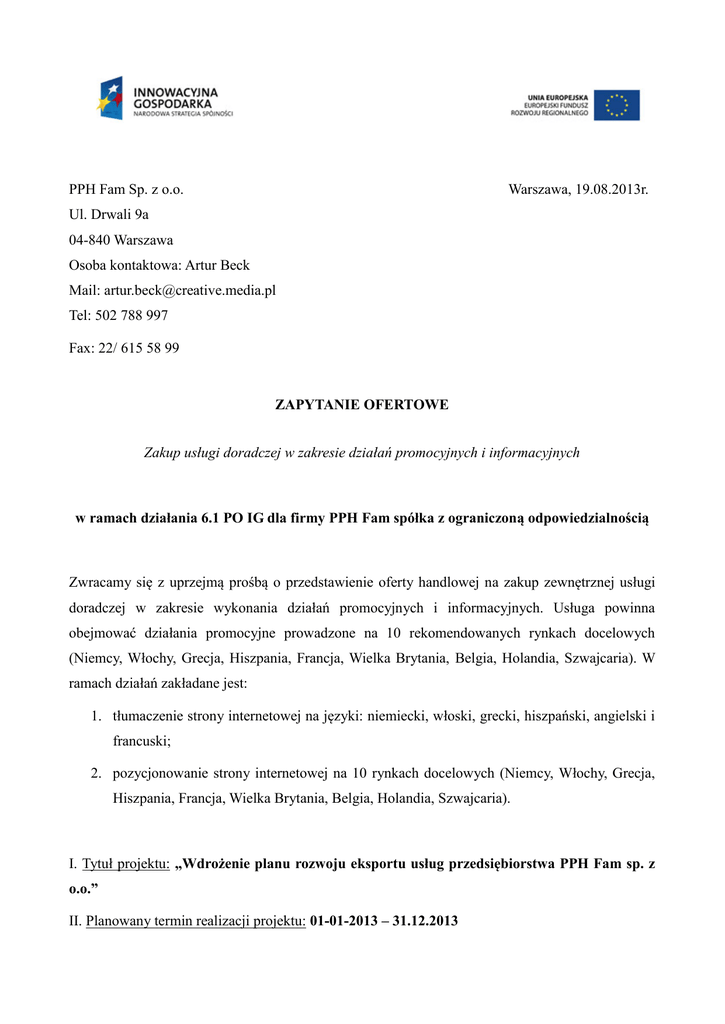 INNOWACYJNA GOSPODARKA
NARODOWA STRATEGIA SPÓJNOŚCI

UNIA EUROPEJSKA
EUROPEJSKI FUNDUSZ
ROZWOJU REGIONALNEGO

PPH Fam Sp. z o.o.

Warszawa, 19.08.2013r.

Ul. Drwali 9a
04-840 Warszawa
Osoba kontaktowa: Artur Beck
Mail: artur.beck@creative.media.pl
Tel: 502 788 997
Fax: 22/ 615 58 99

ZAPYTANIE OFERTOWE

Zakup usługi doradczej w zakresie działań promocyjnych i informacyjnych

w ramach działania 6.1 PO IG dla firmy PPH Fam spółka z ograniczoną odpowiedzialnością

Zwracamy się z uprzejmą prośbą o przedstawienie oferty handlowej na zakup zewnętrznej usługi doradczej w zakresie wykonania działań promocyjnych i informacyjnych. Usługa powinna obejmować działania promocyjne prowadzone na 10 rekomendowanych rynkach docelowych (Niemcy, Włochy, Grecja, Hiszpania, Francja, Wielka Brytania, Belgia, Holandia, Szwajcaria). W ramach działań zakładane jest:

1. tłumaczenie strony internetowej na języki: niemiecki, włoski, grecki, hiszpański, angielski i francuski;
2. pozycjonowanie strony internetowej na 10 rynkach docelowych (Niemcy, Włochy, Grecja, Hiszpania, Francja, Wielka Brytania, Belgia, Holandia, Szwajcaria).

I. Tytuł projektu: „Wdrożenie planu rozwoju eksportu usług przedsiębiorstwa PPH Fam sp. z o.o.”

II. Planowany termin realizacji projektu: 01-01-2013 – 31.12.2013